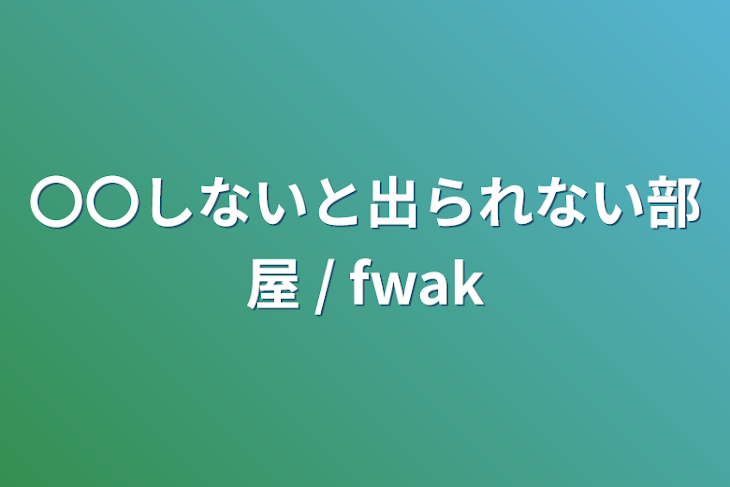 〇〇しないと出られない部屋 / fwak